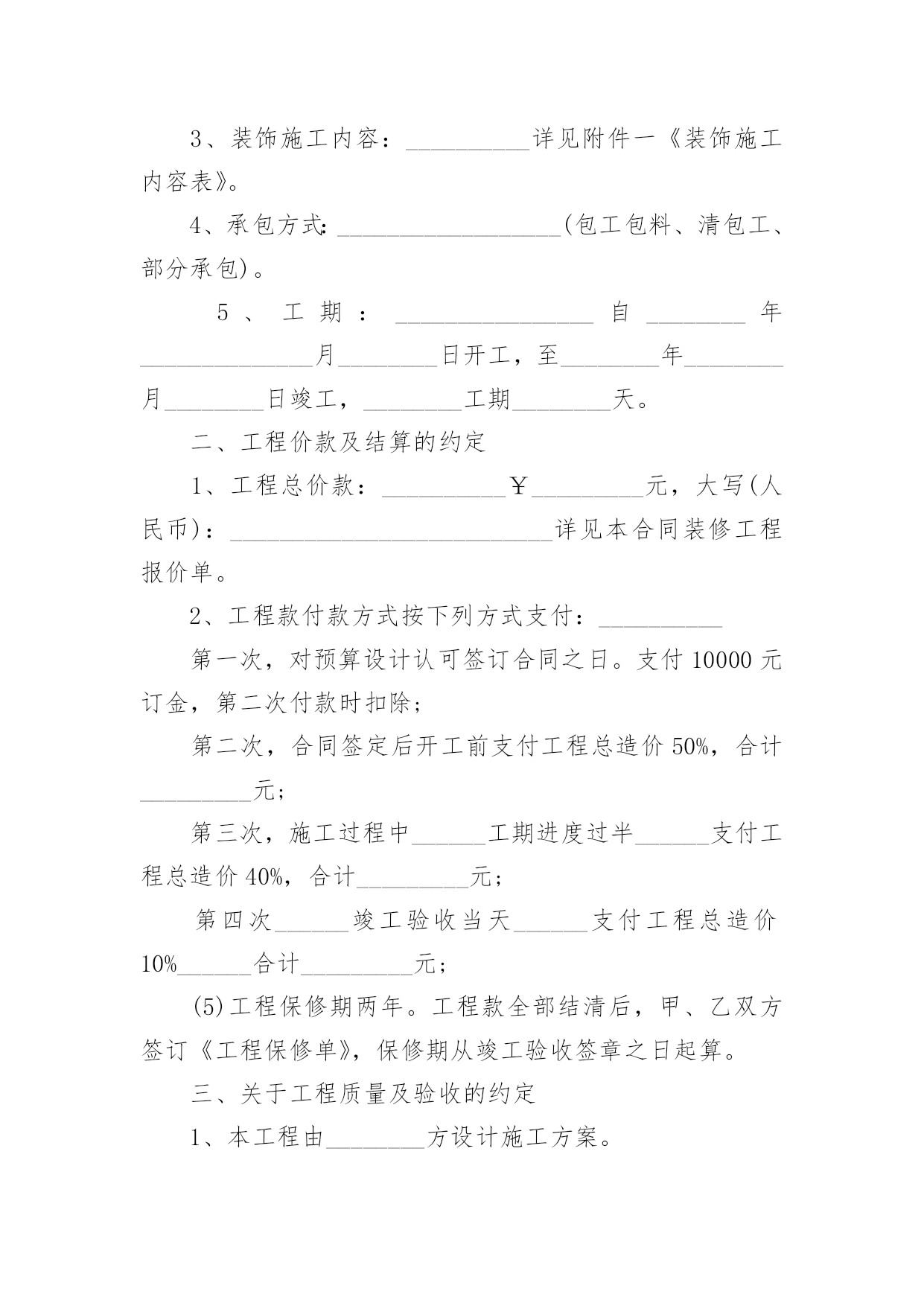 3、装饰施工内容：__________详见附件一《装饰施工内容表》。

4、承包方式：__________________(包工包料、清包工、部分承包)。

5、工期：________________自________年______________月________日开工，至________年________月________日竣工，________工期________天。

二、工程价款及结算的约定

1、工程总价款：__________￥_________元，大写(人民币)：__________________________详见本合同装修工程报价单。

2、工程款付款方式按下列方式支付：__________

第一次，对预算设计认可签订合同之日。支付10000元订金，第二次付款时扣除；

第二次，合同签定后开工前支付工程总造价50%，合计_________元；

第三次，施工过程中______工期进度过半______支付工程总造价40%，合计_________元；

第四次______竣工验收当天______支付工程总造价10%______合计_________元；

(5)工程保修期两年。工程款全部结清后，甲、乙双方签订《工程保修单》，保修期从竣工验收签章之日起算。

三、关于工程质量及验收的约定

1、本工程由________方设计施工方案。